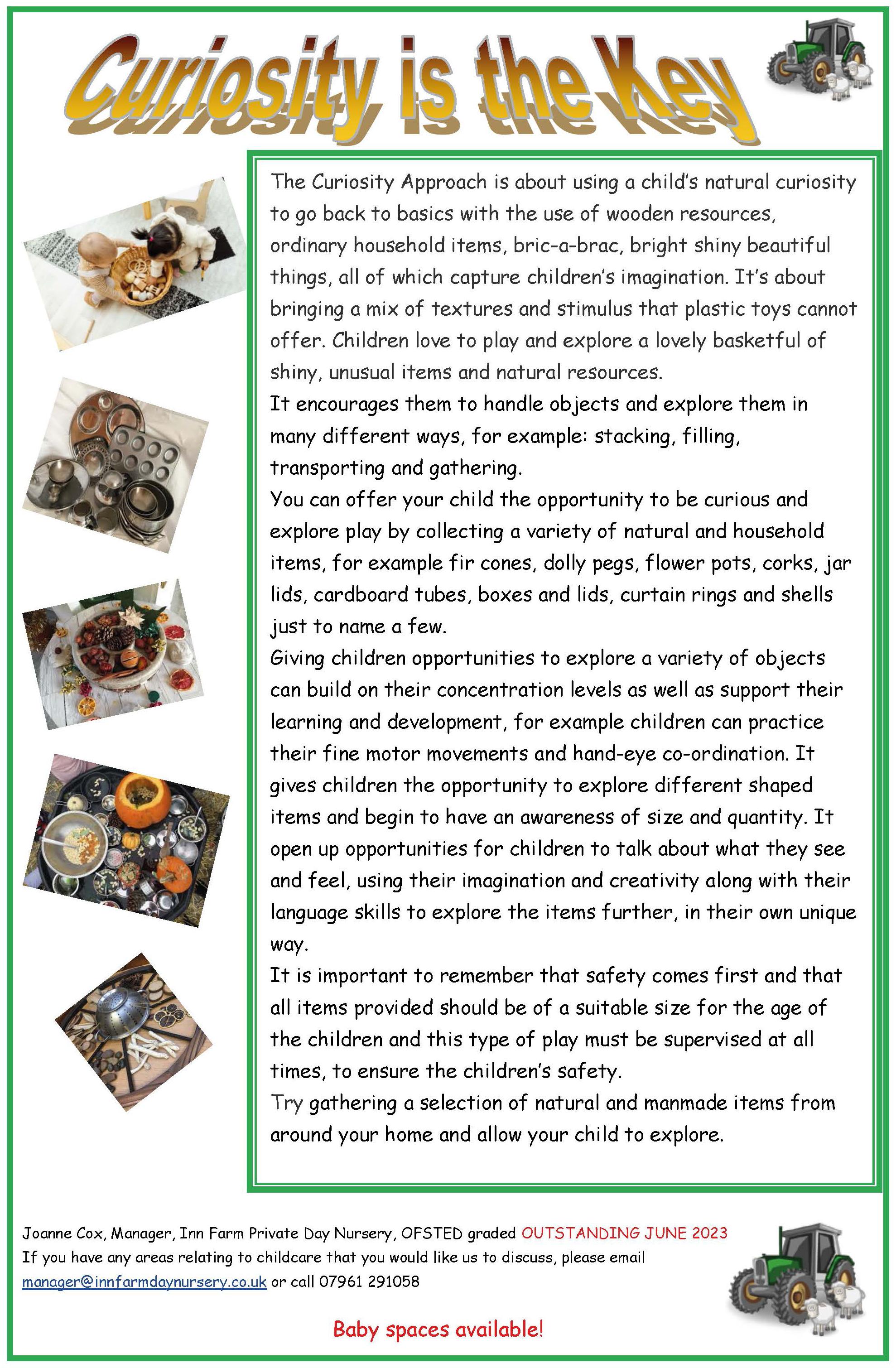 Curiosity is the Key

The Curiosity Approach is about using a child's natural curiosity to go back to basics with the use of wooden resources, ordinary household items, bric-a-brac, bright shiny beautiful things, all of which capture children's imagination. It's about bringing a mix of textures and stimulus that plastic toys cannot offer. Children love to play and explore a lovely basketful of shiny, unusual items and natural resources.
It encourages them to handle objects and explore them in many different ways, for example: stacking, filling, transporting and gathering.
You can offer your child the opportunity to be curious and explore play by collecting a variety of natural and household items, for example fir cones, dolly pegs, flower pots, corks, jar lids, cardboard tubes, boxes and lids, curtain rings and shells just to name a few.
Giving children opportunities to explore a variety of objects can build on their concentration levels as well as support their learning and development, for example children can practice their fine motor movements and hand-eye co-ordination. It gives children the opportunity to explore different shaped items and begin to have an awareness of size and quantity. It open up opportunities for children to talk about what they see and feel, using their imagination and creativity along with their language skills to explore the items further, in their own unique way.
It is important to remember that safety comes first and that all items provided should be of a suitable size for the age of the children and this type of play must be supervised at all times, to ensure the children's safety.
Try gathering a selection of natural and manmade items from around your home and allow your child to explore.

Joanne Cox, Manager, Inn Farm Private Day Nursery, OFSTED graded OUTSTANDING JUNE 2023
If you have any areas relating to childcare that you would like us to discuss, please email manager@innfarmdaynursery.co.uk or call 07961 291058

Baby spaces available!